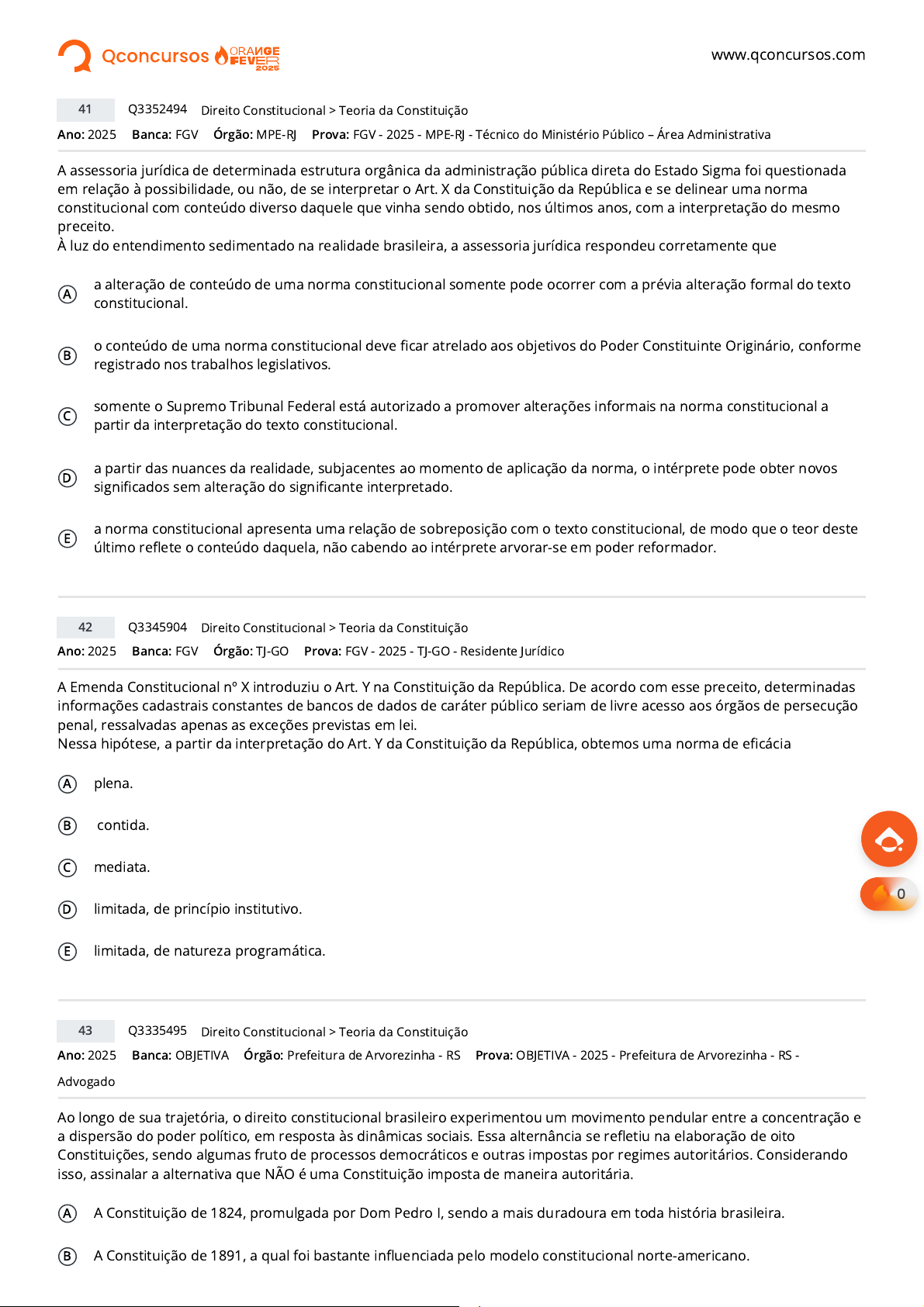 Qconcursos ORANGE FEVER 2025

www.qconcursos.com

41 Q3352494 Direito Constitucional > Teoria da Constituição

Ano: 2025 Banca: FGV Órgão: MPE-RJ Prova: FGV - 2025 - MPE-RJ - Técnico do Ministério Público – Área Administrativa

A assessoria jurídica de determinada estrutura orgânica da administração pública direta do Estado Sigma foi questionada em relação à possibilidade, ou não, de se interpretar o Art. X da Constituição da República e se delinear uma norma constitucional com conteúdo diverso daquele que vinha sendo obtido, nos últimos anos, com a interpretação do mesmo preceito.
À luz do entendimento sedimentado na realidade brasileira, a assessoria jurídica respondeu corretamente que

A a alteração de conteúdo de uma norma constitucional somente pode ocorrer com a prévia alteração formal do texto constitucional.

B o conteúdo de uma norma constitucional deve ficar atrelado aos objetivos do Poder Constituinte Originário, conforme registrado nos trabalhos legislativos.

C somente o Supremo Tribunal Federal está autorizado a promover alterações informais na norma constitucional a partir da interpretação do texto constitucional.

D a partir das nuances da realidade, subjacentes ao momento de aplicação da norma, o intérprete pode obter novos significados sem alteração do significante interpretado.

E a norma constitucional apresenta uma relação de sobreposição com o texto constitucional, de modo que o teor deste último reflete o conteúdo daquela, não cabendo ao intérprete arvorar-se em poder reformador.

42 Q3345904 Direito Constitucional > Teoria da Constituição

Ano: 2025 Banca: FGV Órgão: TJ-GO Prova: FGV - 2025 - TJ-GO - Residente Jurídico

A Emenda Constitucional nº X introduziu o Art. Y na Constituição da República. De acordo com esse preceito, determinadas informações cadastrais constantes de bancos de dados de caráter público seriam de livre acesso aos órgãos de persecução penal, ressalvadas apenas as exceções previstas em lei.
Nessa hipótese, a partir da interpretação do Art. Y da Constituição da República, obtemos uma norma de eficácia

A plena.

B contida.

C mediata.

D limitada, de princípio institutivo.

E limitada, de natureza programática.

0

43 Q3335495 Direito Constitucional > Teoria da Constituição

Ano: 2025 Banca: OBJETIVA Órgão: Prefeitura de Arvorezinha - RS Prova: OBJETIVA - 2025 - Prefeitura de Arvorezinha - RS - Advogado

Ao longo de sua trajetória, o direito constitucional brasileiro experimentou um movimento pendular entre a concentração e a dispersão do poder político, em resposta às dinâmicas sociais. Essa alternância se refletiu na elaboração de oito Constituições, sendo algumas fruto de processos democráticos e outras impostas por regimes autoritários. Considerando isso, assinalar a alternativa que NÃO é uma Constituição imposta de maneira autoritária.

A A Constituição de 1824, promulgada por Dom Pedro I, sendo a mais duradoura em toda história brasileira.

B A Constituição de 1891, a qual foi bastante influenciada pelo modelo constitucional norte-americano.